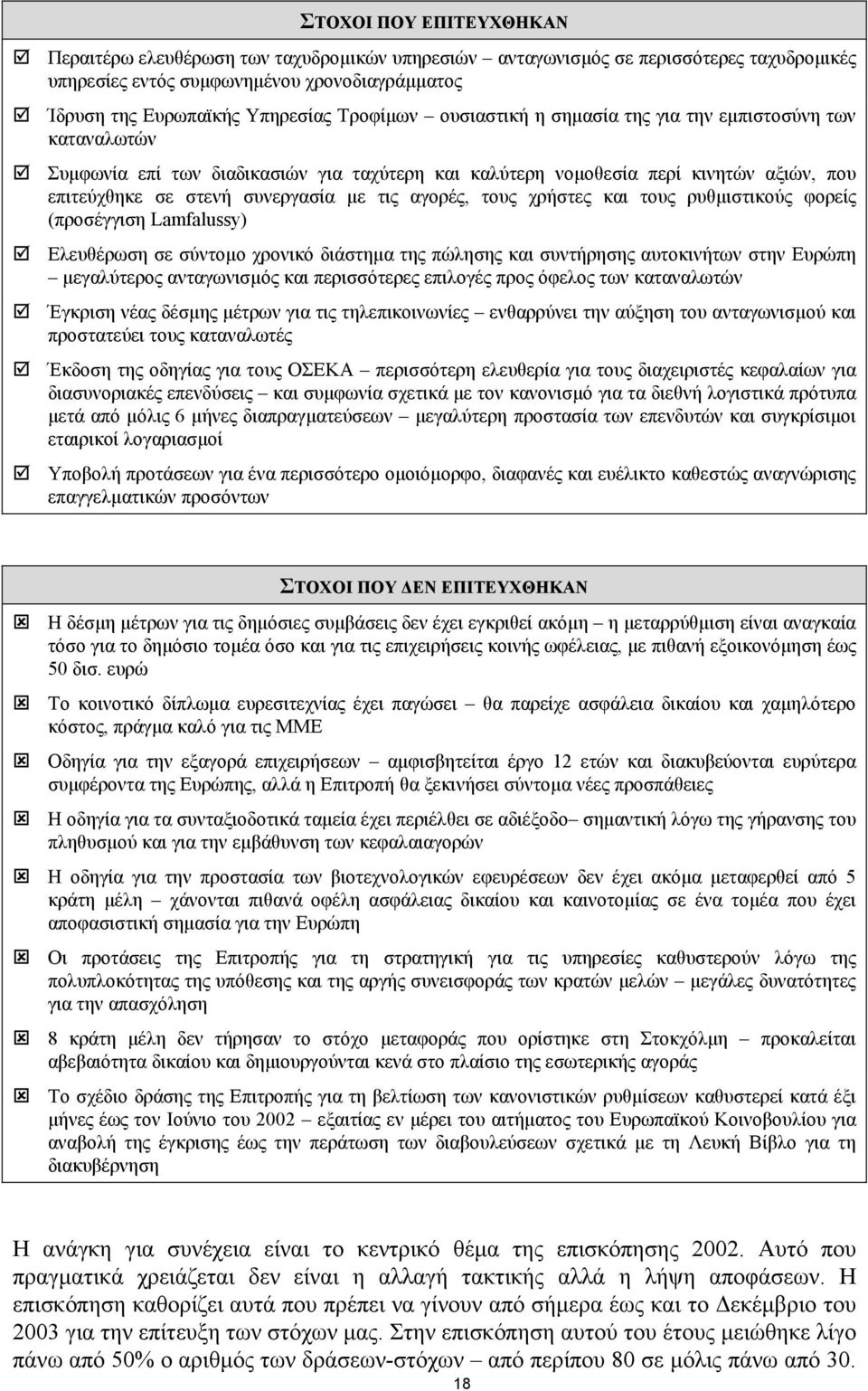 ΣΤΟΧΟΙ ΠΟΥ ΕΠΙΤΕΥΧΘΗΚΑΝ

☑ Περαιτέρω ελευθέρωση των ταχυδρομικών υπηρεσιών – ανταγωνισμός σε περισσότερες ταχυδρομικές υπηρεσίες εντός συμφωνημένου χρονοδιαγράμματος

☑ Ίδρυση της Ευρωπαϊκής Υπηρεσίας Τροφίμων – ουσιαστική η σημασία της για την εμπιστοσύνη των καταναλωτών

☑ Συμφωνία επί των διαδικασιών για ταχύτερη και καλύτερη νομοθεσία περί κινητών αξιών, που επιτεύχθηκε σε στενή συνεργασία με τις αγορές, τους χρήστες και τους ρυθμιστικούς φορείς (προσέγγιση Lamfalussy)

☑ Ελευθέρωση σε σύντομο χρονικό διάστημα της πώλησης και συντήρησης αυτοκινήτων στην Ευρώπη – μεγαλύτερος ανταγωνισμός και περισσότερες επιλογές προς όφελος των καταναλωτών

☑ Έγκριση νέας δέσμης μέτρων για τις τηλεπικοινωνίες – ενθαρρύνει την αύξηση του ανταγωνισμού και προστατεύει τους καταναλωτές

☑ Έκδοση της οδηγίας για τους ΟΣΕΚΑ – περισσότερη ελευθερία για τους διαχειριστές κεφαλαίων για διασυνοριακές επενδύσεις – και συμφωνία σχετικά με τον κανονισμό για τα διεθνή λογιστικά πρότυπα μετά από μόλις 6 μήνες διαπραγματεύσεων – μεγαλύτερη προστασία των επενδυτών και συγκρίσιμοι εταιρικοί λογαριασμοί

☑ Υποβολή προτάσεων για ένα περισσότερο ομοιόμορφο, διαφανές και ευέλικτο καθεστώς αναγνώρισης επαγγελματικών προσόντων

ΣΤΟΧΟΙ ΠΟΥ ΔΕΝ ΕΠΙΤΕΥΧΘΗΚΑΝ

☒ Η δέσμη μέτρων για τις δημόσιες συμβάσεις δεν έχει εγκριθεί ακόμη – η μεταρρύθμιση είναι αναγκαία τόσο για το δημόσιο τομέα όσο και για τις επιχειρήσεις κοινής ωφέλειας, με πιθανή εξοικονόμηση έως 50 δισ. ευρώ

☒ Το κοινοτικό δίπλωμα ευρεσιτεχνίας έχει παγώσει – θα παρείχε ασφάλεια δικαίου και χαμηλότερο κόστος, πράγμα καλό για τις ΜΜΕ

☒ Οδηγία για την εξαγορά επιχειρήσεων – αμφισβητείται έργο 12 ετών και διακυβεύονται ευρύτερα συμφέροντα της Ευρώπης, αλλά η Επιτροπή θα ξεκινήσει σύντομα νέες προσπάθειες

☒ Η οδηγία για τα συνταξιοδοτικά ταμεία έχει περιέλθει σε αδιέξοδο– σημαντική λόγω της γήρανσης του πληθυσμού και για την εμβάθυνση των κεφαλαιαγορών

☒ Η οδηγία για την προστασία των βιοτεχνολογικών εφευρέσεων δεν έχει ακόμα μεταφερθεί από 5 κράτη μέλη – χάνονται πιθανά οφέλη ασφάλειας δικαίου και καινοτομίας σε ένα τομέα που έχει αποφασιστική σημασία για την Ευρώπη

☒ Οι προτάσεις της Επιτροπής για τη στρατηγική για τις υπηρεσίες καθυστερούν λόγω της πολυπλοκότητας της υπόθεσης και της αργής συνεισφοράς των κρατών μελών – μεγάλες δυνατότητες για την απασχόληση

☒ 8 κράτη μέλη δεν τήρησαν το στόχο μεταφοράς που ορίστηκε στη Στοκχόλμη – προκαλείται αβεβαιότητα δικαίου και δημιουργούνται κενά στο πλαίσιο της εσωτερικής αγοράς

☒ Το σχέδιο δράσης της Επιτροπής για τη βελτίωση των κανονιστικών ρυθμίσεων καθυστερεί κατά έξι μήνες έως τον Ιούνιο του 2002 – εξαιτίας εν μέρει του αιτήματος του Ευρωπαϊκού Κοινοβουλίου για αναβολή της έγκρισης έως την περάτωση των διαβουλεύσεων σχετικά με τη Λευκή Βίβλο για τη διακυβέρνηση

Η ανάγκη για συνέχεια είναι το κεντρικό θέμα της επισκόπησης 2002. Αυτό που πραγματικά χρειάζεται δεν είναι η αλλαγή τακτικής αλλά η λήψη αποφάσεων. Η επισκόπηση καθορίζει αυτά που πρέπει να γίνουν από σήμερα έως και το Δεκέμβριο του 2003 για την επίτευξη των στόχων μας. Στην επισκόπηση αυτού του έτους μειώθηκε λίγο πάνω από 50% ο αριθμός των δράσεων-στόχων – από περίπου 80 σε μόλις πάνω από 30.

18